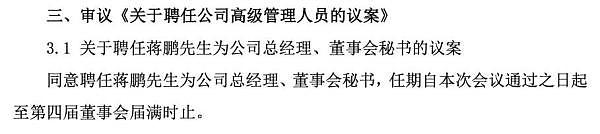 三、审议《关于聘任公司高级管理人员的议案》

3.1 关于聘任蒋鹏先生为公司总经理、董事会秘书的议案

同意聘任蒋鹏先生为公司总经理、董事会秘书，任期自本次会议通过之日起至第四届董事会届满时止。